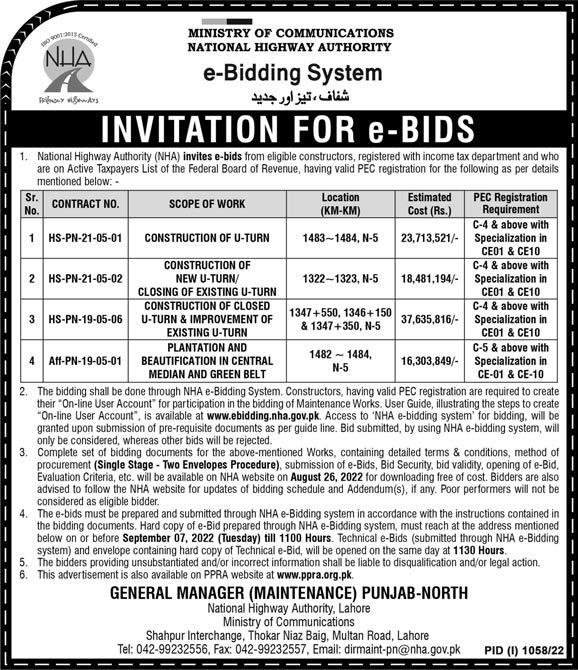 ISO 9001:2015 Certified
NHA
FRIENDLY HIGHWAYS

MINISTRY OF COMMUNICATIONS
NATIONAL HIGHWAY AUTHORITY

e-Bidding System
شفاف، تیز اور جدید

INVITATION FOR e-BIDS

1. National Highway Authority (NHA) invites e-bids from eligible constructors, registered with income tax department and who are on Active Taxpayers List of the Federal Board of Revenue, having valid PEC registration for the following as per details mentioned below: -

| Sr. No. | CONTRACT NO. | SCOPE OF WORK | Location (KM-KM) | Estimated Cost (Rs.) | PEC Registration Requirement |
|---|---|---|---|---|---|
| 1 | HS-PN-21-05-01 | CONSTRUCTION OF U-TURN | 1483~1484, N-5 | 23,713,521/- | C-4 & above with Specialization in CE01 & CE10 |
| 2 | HS-PN-21-05-02 | CONSTRUCTION OF NEW U-TURN/ CLOSING OF EXISTING U-TURN | 1322~1323, N-5 | 18,481,194/- | C-4 & above with Specialization in CE01 & CE10 |
| 3 | HS-PN-19-05-06 | CONSTRUCTION OF CLOSED U-TURN & IMPROVEMENT OF EXISTING U-TURN | 1347+550, 1346+150 & 1347+350, N-5 | 37,635,816/- | C-4 & above with Specialization in CE01 & CE10 |
| 4 | Aff-PN-19-05-01 | PLANTATION AND BEAUTIFICATION IN CENTRAL MEDIAN AND GREEN BELT | 1482 ~ 1484, N-5 | 16,303,849/- | C-5 & above with Specialization in CE-01 & CE-10 |

2. The bidding shall be done through NHA e-Bidding System. Constructors, having valid PEC registration are required to create their "On-line User Account" for participation in the bidding of Maintenance Works. User Guide, illustrating the steps to create "On-line User Account", is available at www.ebidding.nha.gov.pk. Access to 'NHA e-bidding system' for bidding, will be granted upon submission of pre-requisite documents as per guide line. Bid submitted, by using NHA e-bidding system, will only be considered, whereas other bids will be rejected.
3. Complete set of bidding documents for the above-mentioned Works, containing detailed terms & conditions, method of procurement (Single Stage - Two Envelopes Procedure), submission of e-Bids, Bid Security, bid validity, opening of e-Bid, Evaluation Criteria, etc. will be available on NHA website on August 26, 2022 for downloading free of cost. Bidders are also advised to follow the NHA website for updates of bidding schedule and Addendum(s), if any. Poor performers will not be considered as eligible bidder.
4. The e-bids must be prepared and submitted through NHA e-Bidding system in accordance with the instructions contained in the bidding documents. Hard copy of e-Bid prepared through NHA e-Bidding system, must reach at the address mentioned below on or before September 07, 2022 (Tuesday) till 1100 Hours. Technical e-Bids (submitted through NHA e-Bidding system) and envelope containing hard copy of Technical e-Bid, will be opened on the same day at 1130 Hours.
5. The bidders providing unsubstantiated and/or incorrect information shall be liable to disqualification and/or legal action.
6. This advertisement is also available on PPRA website at www.ppra.org.pk.

GENERAL MANAGER (MAINTENANCE) PUNJAB-NORTH
National Highway Authority, Lahore
Ministry of Communications
Shahpur Interchange, Thokar Niaz Baig, Multan Road, Lahore
Tel: 042-99232556, Fax: 042-99232557, Email: dirmaint-pn@nha.gov.pk

PID (I) 1058/22